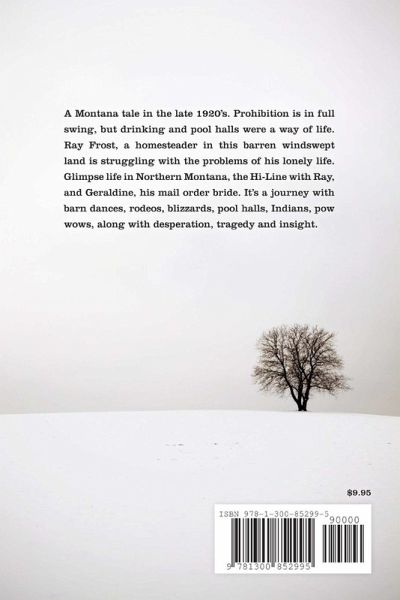 A Montana tale in the late 1920's. Prohibition is in full swing, but drinking and pool halls were a way of life. Ray Frost, a homesteader in this barren windswept land is struggling with the problems of his lonely life. Glimpse life in Northern Montana, the Hi-Line with Ray, and Geraldine, his mail order bride. It's a journey with barn dances, rodeos, blizzards, pool halls, Indians, pow wows, along with desperation, tragedy and insight.

$9.95

ISBN 978-1-300-85299-5

90000

9 781300 852995